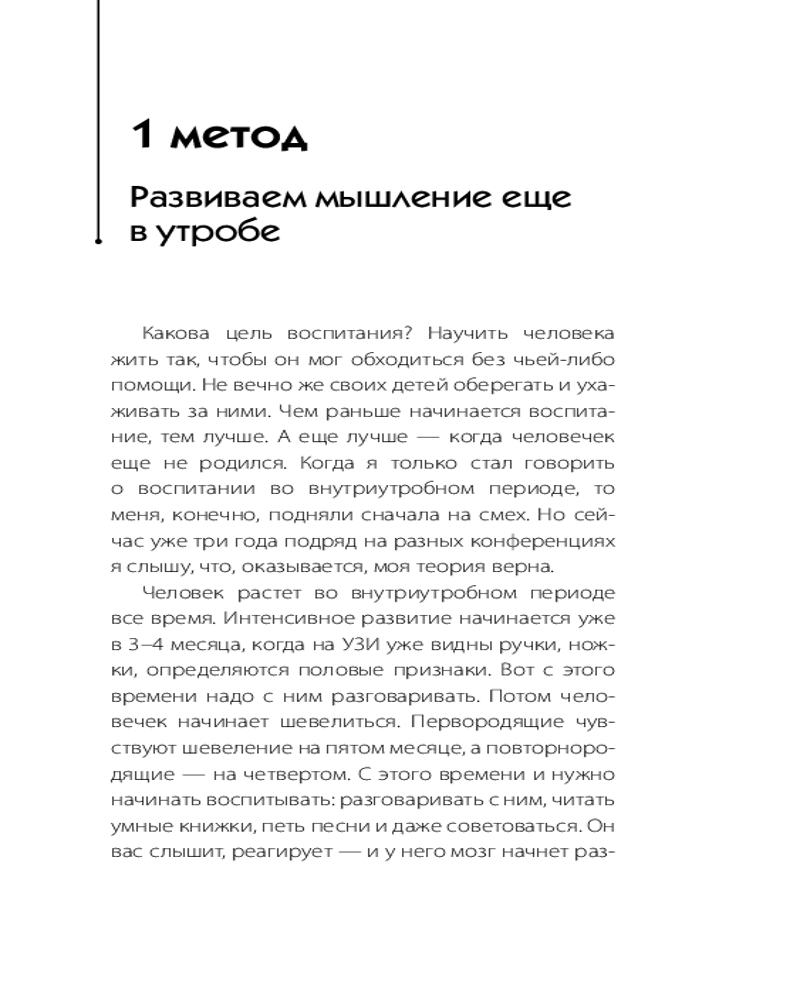 1 метод

Развиваем мышление еще в утробе

Какова цель воспитания? Научить человека жить так, чтобы он мог обходиться без чьей-либо помощи. Не вечно же своих детей оберегать и ухаживать за ними. Чем раньше начинается воспитание, тем лучше. А еще лучше — когда человечек еще не родился. Когда я только стал говорить о воспитании во внутриутробном периоде, то меня, конечно, подняли сначала на смех. Но сейчас уже три года подряд на разных конференциях я слышу, что, оказывается, моя теория верна.

Человек растет во внутриутробном периоде все время. Интенсивное развитие начинается уже в 3–4 месяца, когда на УЗИ уже видны ручки, ножки, определяются половые признаки. Вот с этого времени надо с ним разговаривать. Потом человечек начинает шевелиться. Первородящие чувствуют шевеление на пятом месяце, а повторнородящие — на четвертом. С этого времени и нужно начинать воспитывать: разговаривать с ним, читать умные книжки, петь песни и даже советоваться. Он вас слышит, реагирует — и у него мозг начнет раз-